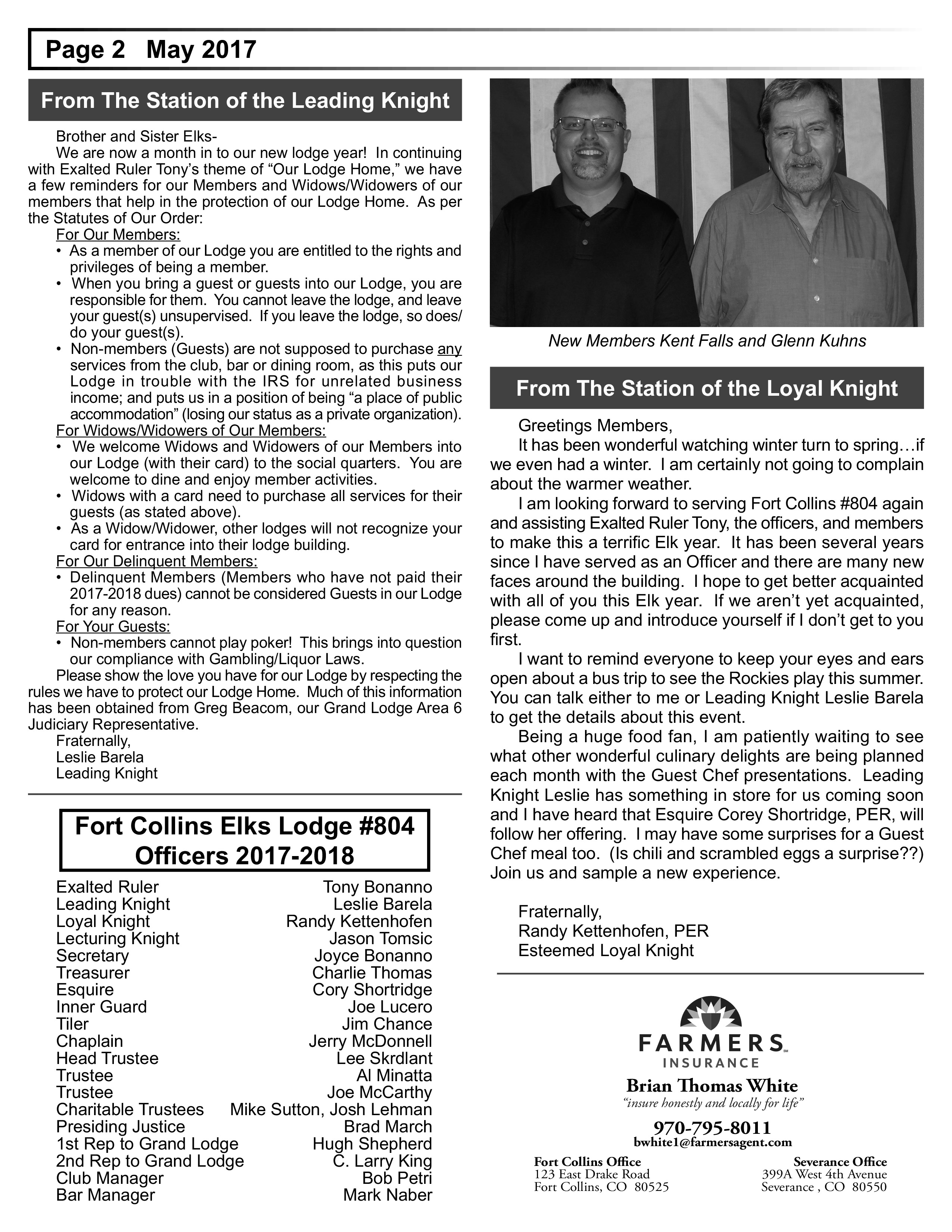 Page 2 May 2017

From The Station of the Leading Knight

Brother and Sister Elks-

We are now a month in to our new lodge year! In continuing with Exalted Ruler Tony's theme of "Our Lodge Home," we have a few reminders for our Members and Widows/Widowers of our members that help in the protection of our Lodge Home. As per the Statutes of Our Order:

For Our Members:
• As a member of our Lodge you are entitled to the rights and privileges of being a member.
• When you bring a guest or guests into our Lodge, you are responsible for them. You cannot leave the lodge, and leave your guest(s) unsupervised. If you leave the lodge, so does/do your guest(s).
• Non-members (Guests) are not supposed to purchase any services from the club, bar or dining room, as this puts our Lodge in trouble with the IRS for unrelated business income; and puts us in a position of being "a place of public accommodation" (losing our status as a private organization).

For Widows/Widowers of Our Members:
• We welcome Widows and Widowers of our Members into our Lodge (with their card) to the social quarters. You are welcome to dine and enjoy member activities.
• Widows with a card need to purchase all services for their guests (as stated above).
• As a Widow/Widower, other lodges will not recognize your card for entrance into their lodge building.

For Our Delinquent Members:
• Delinquent Members (Members who have not paid their 2017-2018 dues) cannot be considered Guests in our Lodge for any reason.

For Your Guests:
• Non-members cannot play poker! This brings into question our compliance with Gambling/Liquor Laws.

Please show the love you have for our Lodge by respecting the rules we have to protect our Lodge Home. Much of this information has been obtained from Greg Beacom, our Grand Lodge Area 6 Judiciary Representative.

Fraternally,
Leslie Barela
Leading Knight

Fort Collins Elks Lodge #804
Officers 2017-2018

| | |
|---|---|
| Exalted Ruler | Tony Bonanno |
| Leading Knight | Leslie Barela |
| Loyal Knight | Randy Kettenhofen |
| Lecturing Knight | Jason Tomsic |
| Secretary | Joyce Bonanno |
| Treasurer | Charlie Thomas |
| Esquire | Cory Shortridge |
| Inner Guard | Joe Lucero |
| Tiler | Jim Chance |
| Chaplain | Jerry McDonnell |
| Head Trustee | Lee Skrdlant |
| Trustee | Al Minatta |
| Trustee | Joe McCarthy |
| Charitable Trustees | Mike Sutton, Josh Lehman |
| Presiding Justice | Brad March |
| 1st Rep to Grand Lodge | Hugh Shepherd |
| 2nd Rep to Grand Lodge | C. Larry King |
| Club Manager | Bob Petri |
| Bar Manager | Mark Naber |

New Members Kent Falls and Glenn Kuhns

From The Station of the Loyal Knight

Greetings Members,

It has been wonderful watching winter turn to spring…if we even had a winter. I am certainly not going to complain about the warmer weather.

I am looking forward to serving Fort Collins #804 again and assisting Exalted Ruler Tony, the officers, and members to make this a terrific Elk year. It has been several years since I have served as an Officer and there are many new faces around the building. I hope to get better acquainted with all of you this Elk year. If we aren't yet acquainted, please come up and introduce yourself if I don't get to you first.

I want to remind everyone to keep your eyes and ears open about a bus trip to see the Rockies play this summer. You can talk either to me or Leading Knight Leslie Barela to get the details about this event.

Being a huge food fan, I am patiently waiting to see what other wonderful culinary delights are being planned each month with the Guest Chef presentations. Leading Knight Leslie has something in store for us coming soon and I have heard that Esquire Corey Shortridge, PER, will follow her offering. I may have some surprises for a Guest Chef meal too. (Is chili and scrambled eggs a surprise??) Join us and sample a new experience.

Fraternally,
Randy Kettenhofen, PER
Esteemed Loyal Knight

FARMERS INSURANCE
Brian Thomas White
"insure honestly and locally for life"
970-795-8011
bwhite1@farmersagent.com

Fort Collins Office
123 East Drake Road
Fort Collins, CO 80525

Severance Office
399A West 4th Avenue
Severance , CO 80550